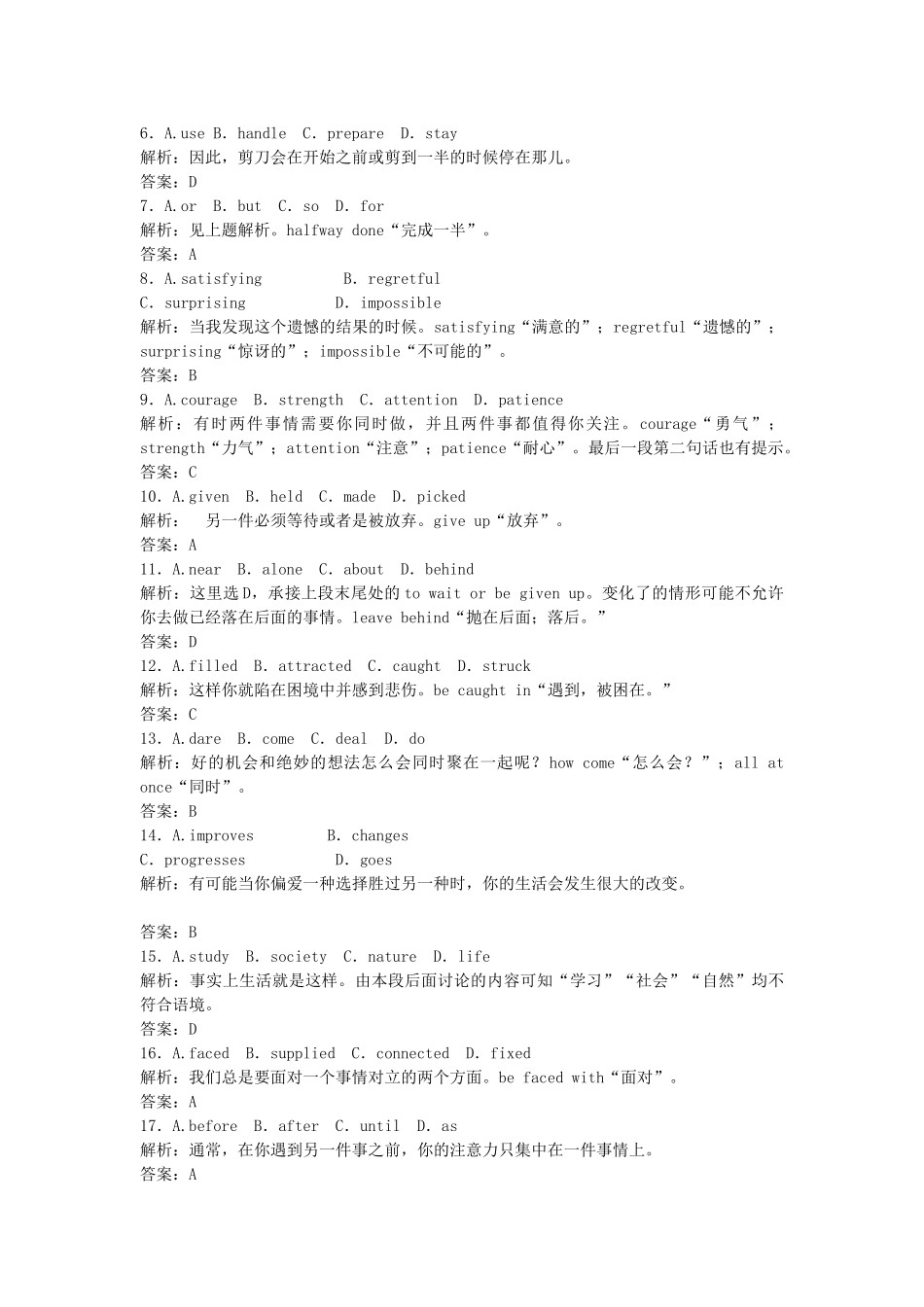 6. A.use B. handle C. prepare D. stay
解析：因此，剪刀会在开始之前或剪到一半的时候停在那儿。
答案：D
7. A.or B. but C. so D. for
解析：见上题解析。halfway done“完成一半”。
答案：A
8. A.satisfying B. regretful
C. surprising D. impossible
解析：当我发现这个遗憾的结果的时候。satisfying“满意的”；regretful“遗憾的”；surprising“惊讶的”；impossible“不可能的”。
答案：B
9. A.courage B. strength C. attention D. patience
解析：有时两件事情需要你同时做，并且两件事都值得你关注。courage“勇气”；strength“力气”；attention“注意”；patience“耐心”。最后一段第二句话也有提示。
答案：C
10. A.given B. held C. made D. picked
解析： 另一件必须等待或者是被放弃。give up“放弃”。
答案：A
11. A.near B. alone C. about D. behind
解析：这里选D，承接上段末尾处的 to wait or be given up。变化了的情形可能不允许你去做已经落在后面的事情。leave behind“抛在后面；落后。”
答案：D
12. A.filled B. attracted C. caught D. struck
解析：这样你就陷在困境中并感到悲伤。be caught in“遇到，被困在。”
答案：C
13. A.dare B. come C. deal D. do
解析：好的机会和绝妙的想法怎么会同时聚在一起呢？how come“怎么会？”；all at once“同时”。
答案：B
14. A.improves B. changes
C. progresses D. goes
解析：有可能当你偏爱一种选择胜过另一种时，你的生活会发生很大的改变。

答案：B
15. A.study B. society C. nature D. life
解析：事实上生活就是这样。由本段后面讨论的内容可知“学习”“社会”“自然”均不符合语境。
答案：D
16. A.faced B. supplied C. connected D. fixed
解析：我们总是要面对一个事情对立的两个方面。be faced with“面对”。
答案：A
17. A.before B. after C. until D. as
解析：通常，在你遇到另一件事之前，你的注意力只集中在一件事情上。
答案：A